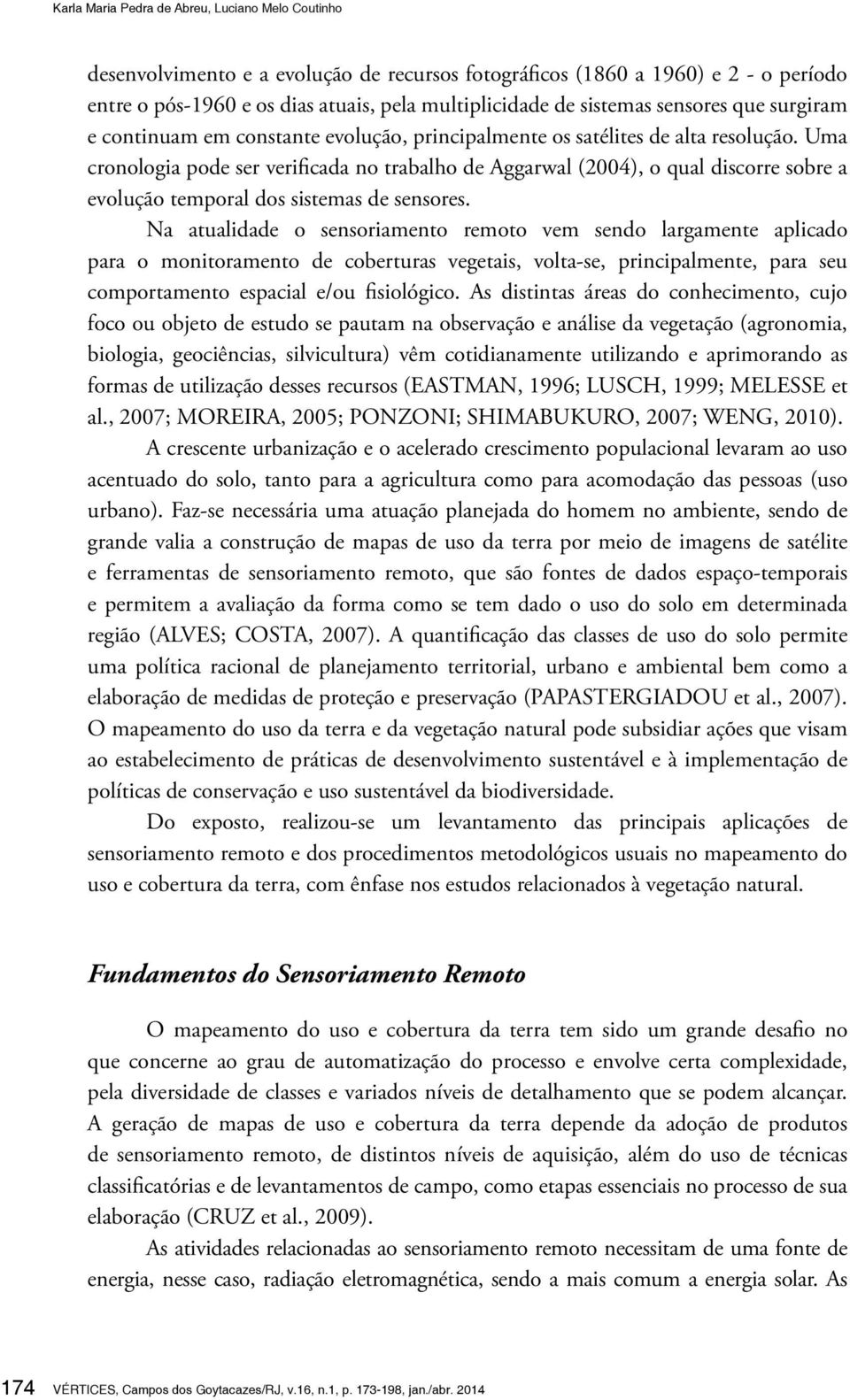 Karla Maria Pedra de Abreu, Luciano Melo Coutinho

desenvolvimento e a evolução de recursos fotográficos (1860 a 1960) e 2 - o período entre o pós-1960 e os dias atuais, pela multiplicidade de sistemas sensores que surgiram e continuam em constante evolução, principalmente os satélites de alta resolução. Uma cronologia pode ser verificada no trabalho de Aggarwal (2004), o qual discorre sobre a evolução temporal dos sistemas de sensores.

Na atualidade o sensoriamento remoto vem sendo largamente aplicado para o monitoramento de coberturas vegetais, volta-se, principalmente, para seu comportamento espacial e/ou fisiológico. As distintas áreas do conhecimento, cujo foco ou objeto de estudo se pautam na observação e análise da vegetação (agronomia, biologia, geociências, silvicultura) vêm cotidianamente utilizando e aprimorando as formas de utilização desses recursos (EASTMAN, 1996; LUSCH, 1999; MELESSE et al., 2007; MOREIRA, 2005; PONZONI; SHIMABUKURO, 2007; WENG, 2010).

A crescente urbanização e o acelerado crescimento populacional levaram ao uso acentuado do solo, tanto para a agricultura como para acomodação das pessoas (uso urbano). Faz-se necessária uma atuação planejada do homem no ambiente, sendo de grande valia a construção de mapas de uso da terra por meio de imagens de satélite e ferramentas de sensoriamento remoto, que são fontes de dados espaço-temporais e permitem a avaliação da forma como se tem dado o uso do solo em determinada região (ALVES; COSTA, 2007). A quantificação das classes de uso do solo permite uma política racional de planejamento territorial, urbano e ambiental bem como a elaboração de medidas de proteção e preservação (PAPASTERGIADOU et al., 2007). O mapeamento do uso da terra e da vegetação natural pode subsidiar ações que visam ao estabelecimento de práticas de desenvolvimento sustentável e à implementação de políticas de conservação e uso sustentável da biodiversidade.

Do exposto, realizou-se um levantamento das principais aplicações de sensoriamento remoto e dos procedimentos metodológicos usuais no mapeamento do uso e cobertura da terra, com ênfase nos estudos relacionados à vegetação natural.

Fundamentos do Sensoriamento Remoto

O mapeamento do uso e cobertura da terra tem sido um grande desafio no que concerne ao grau de automatização do processo e envolve certa complexidade, pela diversidade de classes e variados níveis de detalhamento que se podem alcançar. A geração de mapas de uso e cobertura da terra depende da adoção de produtos de sensoriamento remoto, de distintos níveis de aquisição, além do uso de técnicas classificatórias e de levantamentos de campo, como etapas essenciais no processo de sua elaboração (CRUZ et al., 2009).

As atividades relacionadas ao sensoriamento remoto necessitam de uma fonte de energia, nesse caso, radiação eletromagnética, sendo a mais comum a energia solar. As

174 VÉRTICES, Campos dos Goytacazes/RJ, v.16, n.1, p. 173-198, jan./abr. 2014